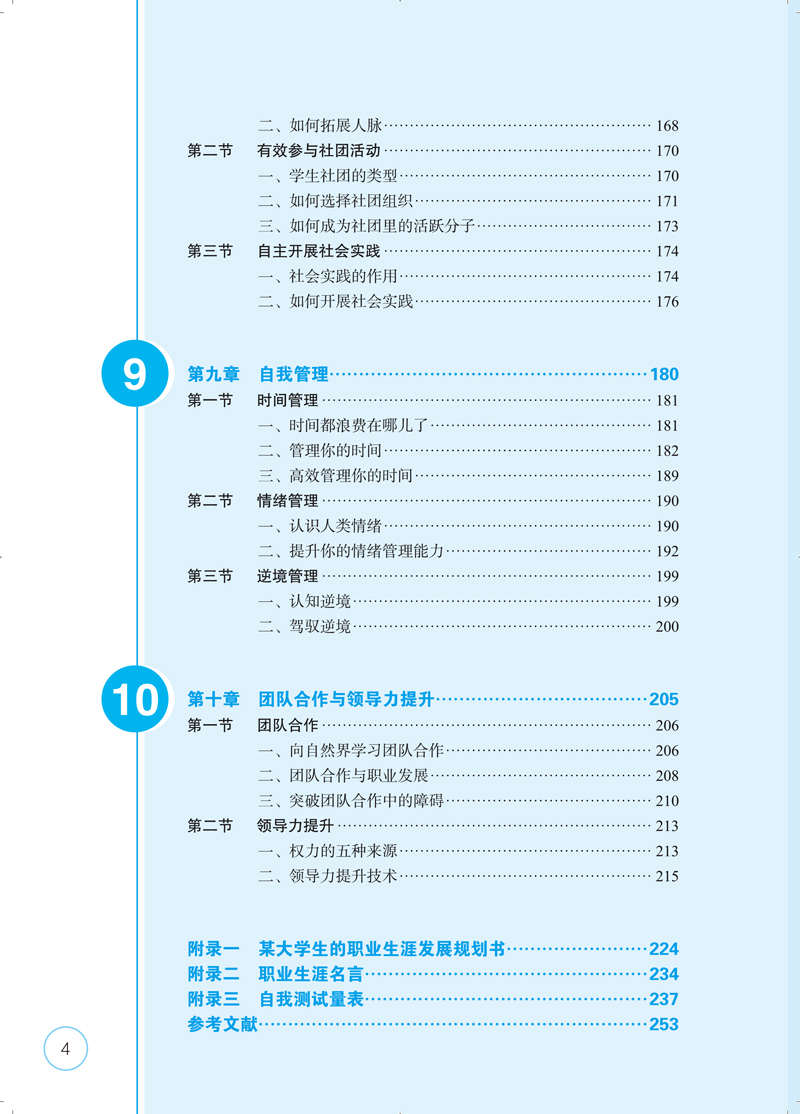 二、如何拓展人脉 …… 168
第二节　有效参与社团活动 …… 170
一、学生社团的类型 …… 170
二、如何选择社团组织 …… 171
三、如何成为社团里的活跃分子 …… 173
第三节　自主开展社会实践 …… 174
一、社会实践的作用 …… 174
二、如何开展社会实践 …… 176

9
第九章　自我管理 …… 180
第一节　时间管理 …… 181
一、时间都浪费在哪儿了 …… 181
二、管理你的时间 …… 182
三、高效管理你的时间 …… 189
第二节　情绪管理 …… 190
一、认识人类情绪 …… 190
二、提升你的情绪管理能力 …… 192
第三节　逆境管理 …… 199
一、认知逆境 …… 199
二、驾驭逆境 …… 200

10
第十章　团队合作与领导力提升 …… 205
第一节　团队合作 …… 206
一、向自然界学习团队合作 …… 206
二、团队合作与职业发展 …… 208
三、突破团队合作中的障碍 …… 210
第二节　领导力提升 …… 213
一、权力的五种来源 …… 213
二、领导力提升技术 …… 215

附录一　某大学生的职业生涯发展规划书 …… 224
附录二　职业生涯名言 …… 234
附录三　自我测试量表 …… 237
参考文献 …… 253

4